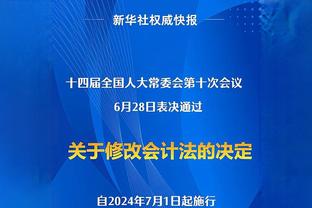 新华社权威快报

十四届全国人大常委会第十次会议
6月28日表决通过

关于修改会计法的决定

自2024年7月1日起施行